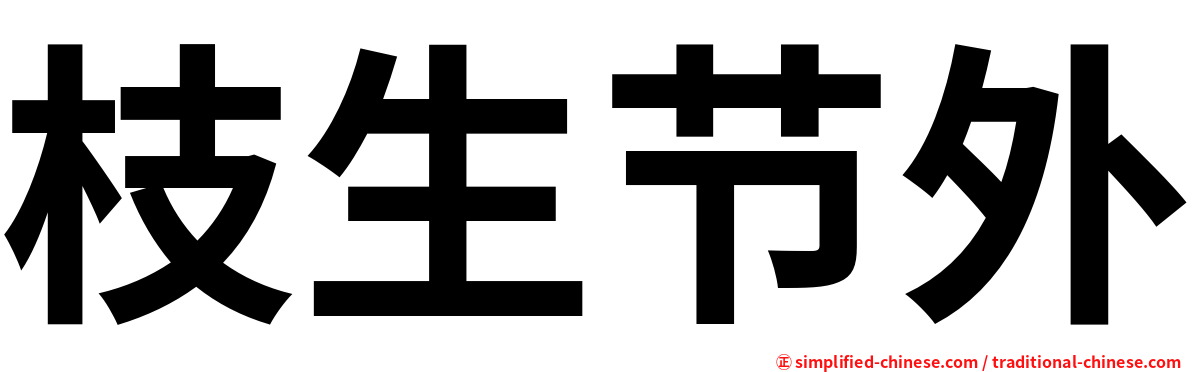 枝生节外

㊣ simplified-chinese.com / traditional-chinese.com